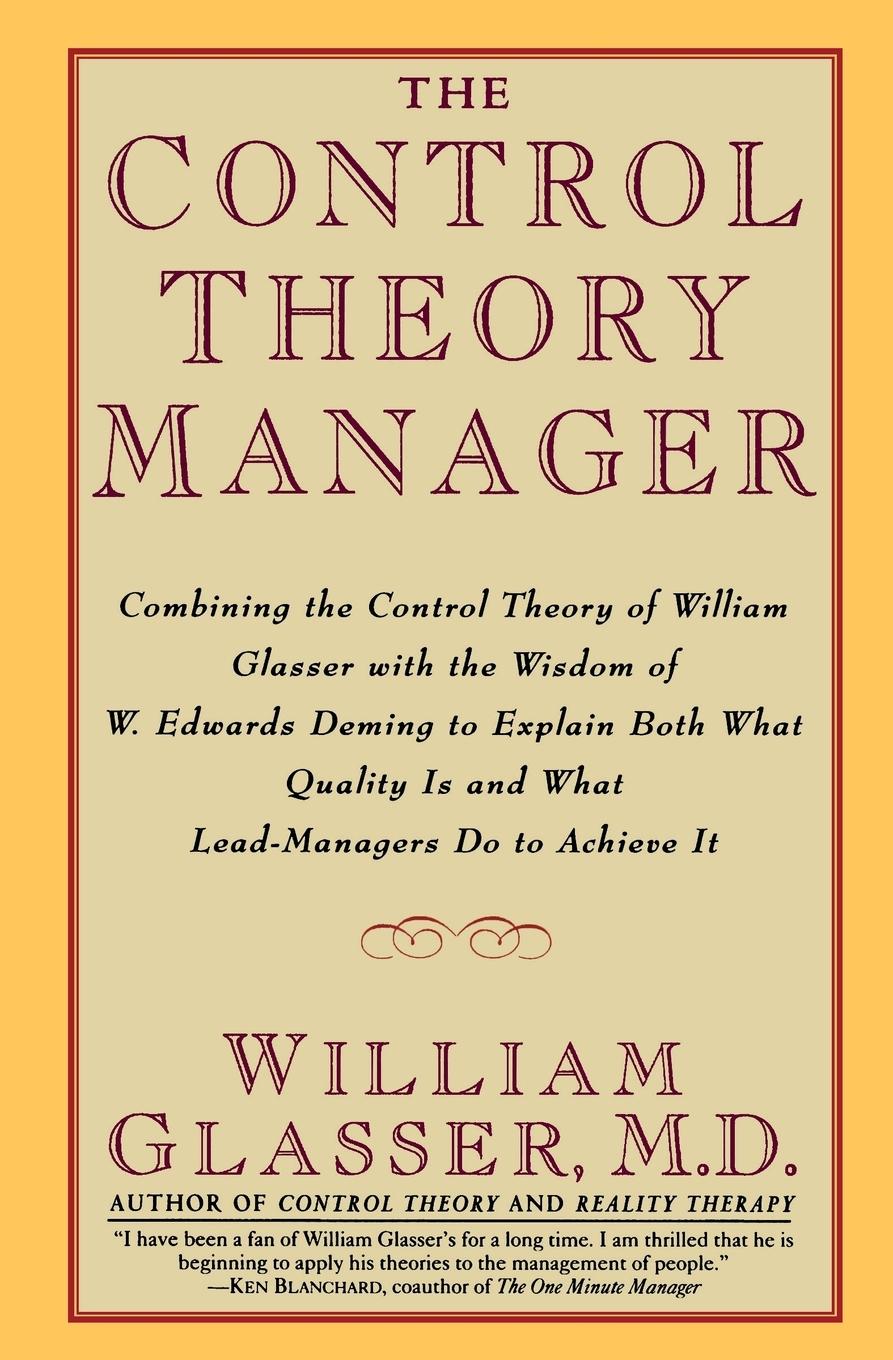 THE CONTROL THEORY MANAGER

Combining the Control Theory of William Glasser with the Wisdom of W. Edwards Deming to Explain Both What Quality Is and What Lead-Managers Do to Achieve It

WILLIAM GLASSER, M.D.
AUTHOR OF CONTROL THEORY AND REALITY THERAPY

"I have been a fan of William Glasser's for a long time. I am thrilled that he is beginning to apply his theories to the management of people."
—KEN BLANCHARD, coauthor of The One Minute Manager